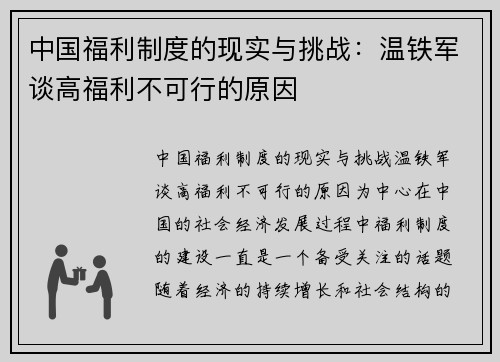 中国福利制度的现实与挑战：温铁军谈高福利不可行的原因

中国福利制度的现实与挑战温铁军谈高福利不可行的原因为中心在中国的社会经济发展过程中福利制度的建设一直是一个备受关注的话题随着经济的持续增长和社会结构的